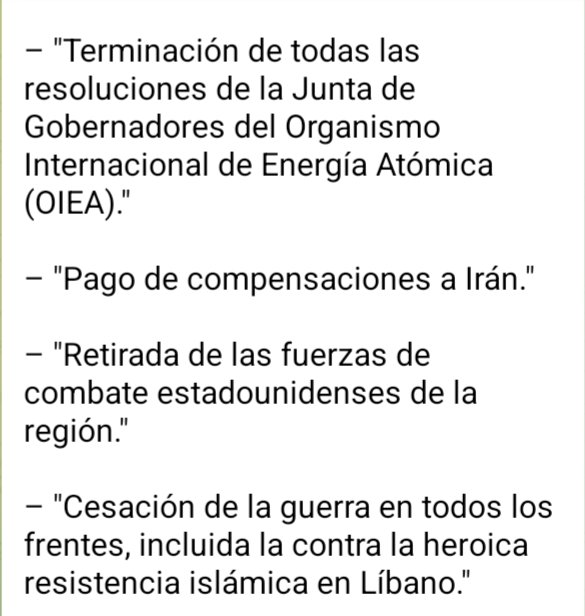 – "Terminación de todas las resoluciones de la Junta de Gobernadores del Organismo Internacional de Energía Atómica (OIEA)."

– "Pago de compensaciones a Irán."

– "Retirada de las fuerzas de combate estadounidenses de la región."

– "Cesación de la guerra en todos los frentes, incluida la contra la heroica resistencia islámica en Líbano."